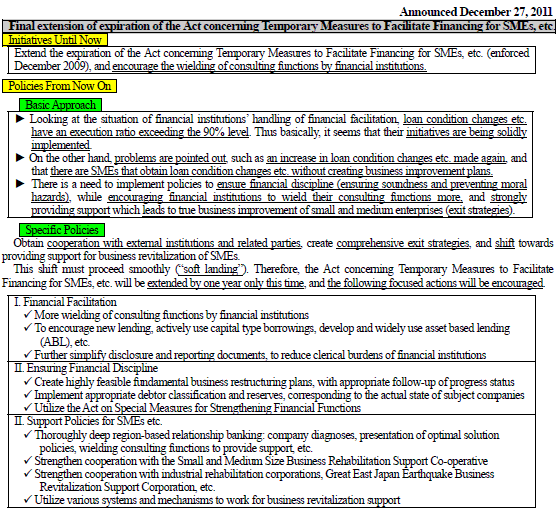 Announced December 27, 2011

Final extension of expiration of the Act concerning Temporary Measures to Facilitate Financing for SMEs, etc.

Initiatives Until Now

Extend the expiration of the Act concerning Temporary Measures to Facilitate Financing for SMEs, etc. (enforced December 2009), and encourage the wielding of consulting functions by financial institutions.

Policies From Now On

Basic Approach

► Looking at the situation of financial institutions' handling of financial facilitation, loan condition changes etc. have an execution ratio exceeding the 90% level. Thus basically, it seems that their initiatives are being solidly implemented.

► On the other hand, problems are pointed out, such as an increase in loan condition changes etc. made again, and that there are SMEs that obtain loan condition changes etc. without creating business improvement plans.

► There is a need to implement policies to ensure financial discipline (ensuring soundness and preventing moral hazards), while encouraging financial institutions to wield their consulting functions more, and strongly providing support which leads to true business improvement of small and medium enterprises (exit strategies).

Specific Policies

Obtain cooperation with external institutions and related parties, create comprehensive exit strategies, and shift towards providing support for business revitalization of SMEs.

This shift must proceed smoothly ("soft landing"). Therefore, the Act concerning Temporary Measures to Facilitate Financing for SMEs, etc. will be extended by one year only this time, and the following focused actions will be encouraged.

I. Financial Facilitation
✓ More wielding of consulting functions by financial institutions
✓ To encourage new lending, actively use capital type borrowings, develop and widely use asset based lending (ABL), etc.
✓ Further simplify disclosure and reporting documents, to reduce clerical burdens of financial institutions

II. Ensuring Financial Discipline
✓ Create highly feasible fundamental business restructuring plans, with appropriate follow-up of progress status
✓ Implement appropriate debtor classification and reserves, corresponding to the actual state of subject companies
✓ Utilize the Act on Special Measures for Strengthening Financial Functions

II. Support Policies for SMEs etc.
✓ Thoroughly deep region-based relationship banking: company diagnoses, presentation of optimal solution policies, wielding consulting functions to provide support, etc.
✓ Strengthen cooperation with the Small and Medium Size Business Rehabilitation Support Co-operative
✓ Strengthen cooperation with industrial rehabilitation corporations, Great East Japan Earthquake Business Revitalization Support Corporation, etc.
✓ Utilize various systems and mechanisms to work for business revitalization support